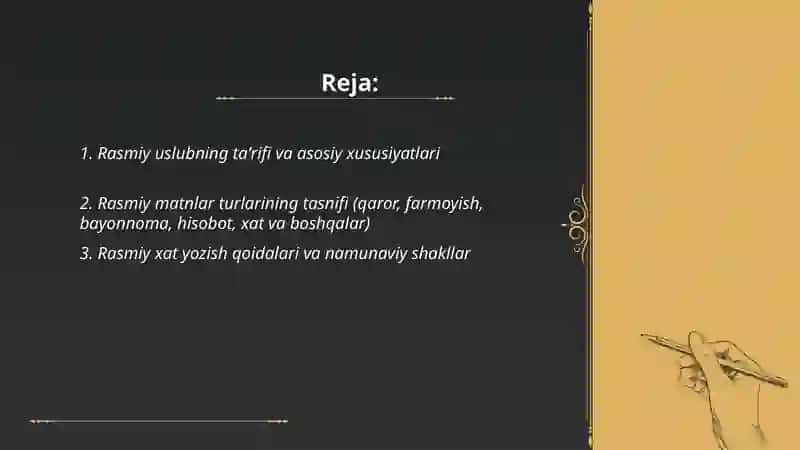 Reja:

1. Rasmiy uslubning ta'rifi va asosiy xususiyatlari

2. Rasmiy matnlar turlarining tasnifi (qaror, farmoyish, bayonnoma, hisobot, xat va boshqalar)

3. Rasmiy xat yozish qoidalari va namunaviy shakllar